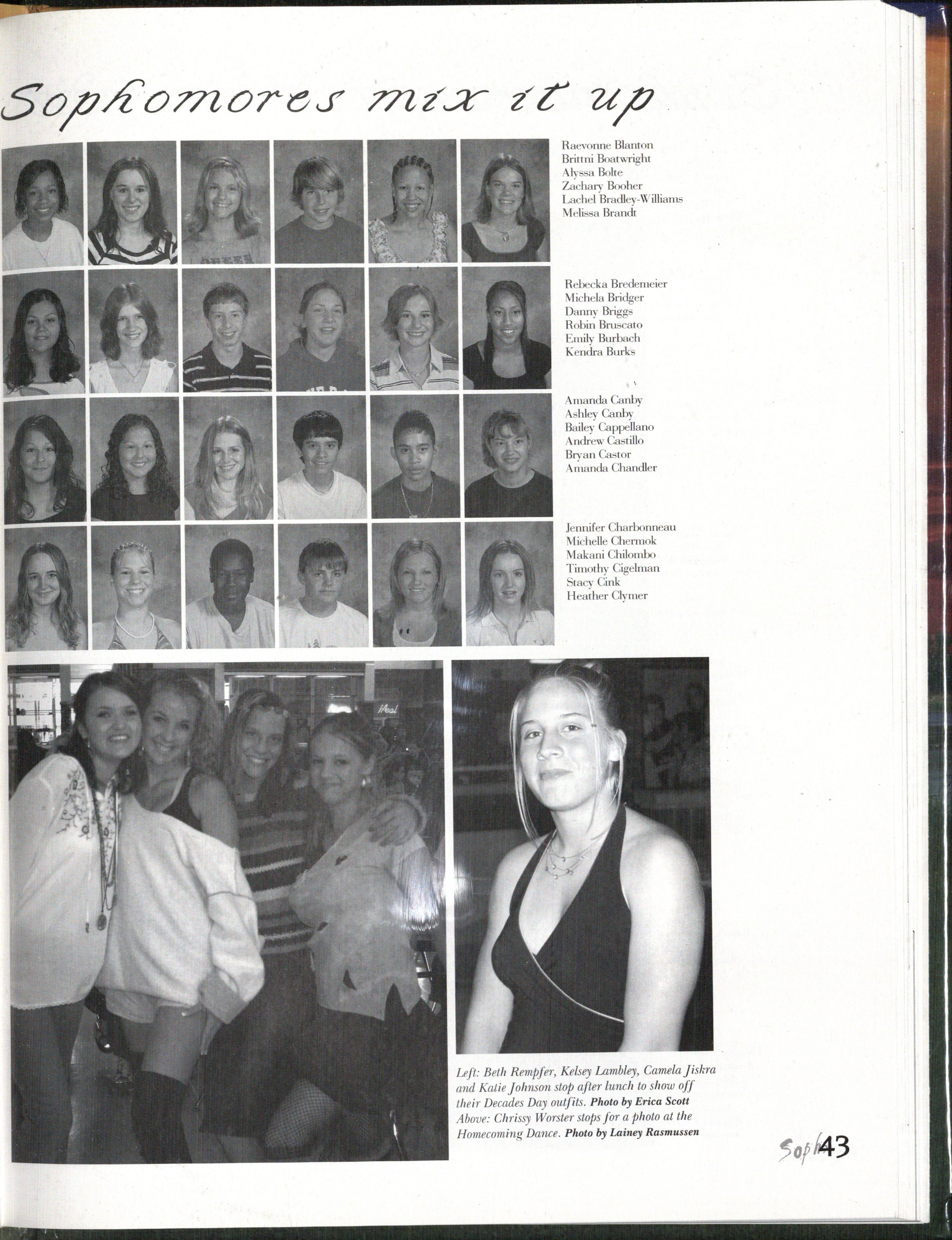 Sophomores mix it up

Raevonne Blanton
Brittni Boatwright
Alyssa Bolte
Zachary Booher
Lachel Bradley-Williams
Melissa Brandt

Rebecka Bredemeier
Michela Bridger
Danny Briggs
Robin Bruscato
Emily Burbach
Kendra Burks

Amanda Canby
Ashley Canby
Bailey Cappellano
Andrew Castillo
Bryan Castor
Amanda Chandler

Jennifer Charbonneau
Michelle Chermok
Makani Chilombo
Timothy Cigelman
Stacy Cink
Heather Clymer

Meal

Left: Beth Rempfer, Kelsey Lambley, Camela Jiskra and Katie Johnson stop after lunch to show off their Decades Day outfits. Photo by Erica Scott
Above: Chrissy Worster stops for a photo at the Homecoming Dance. Photo by Lainey Rasmussen

Soph 43